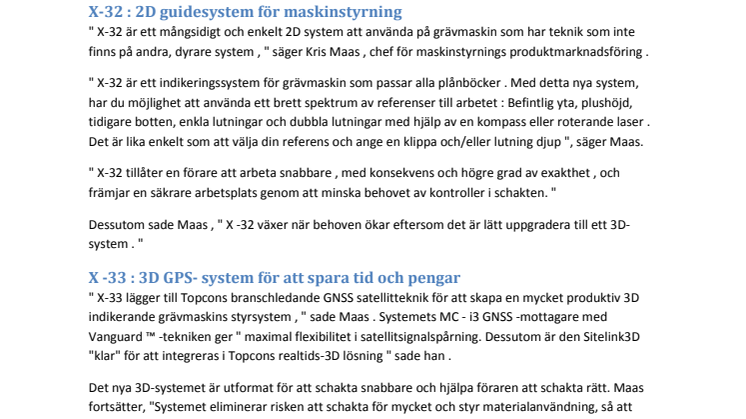 X-32 : 2D guidesystem för maskinstyrning
" X-32 är ett mångsidigt och enkelt 2D system att använda på grävmaskin som har teknik som inte finns på andra, dyrare system , " säger Kris Maas , chef för maskinstyrnings produktmarknadsföring .

" X-32 är ett indikeringssystem för grävmaskin som passar alla plånböcker . Med detta nya system, har du möjlighet att använda ett brett spektrum av referenser till arbetet : Befintlig yta, plushöjd, tidigare botten, enkla lutningar och dubbla lutningar med hjälp av en kompass eller roterande laser . Det är lika enkelt som att välja din referens och ange en klippa och/eller lutning djup ", säger Maas.

" X-32 tillåter en förare att arbeta snabbare , med konsekvens och högre grad av exakthet , och främjar en säkrare arbetsplats genom att minska behovet av kontroller i schakten. "

Dessutom sade Maas , " X -32 växer när behoven ökar eftersom det är lätt uppgradera till ett 3D-system . "

X -33 : 3D GPS- system för att spara tid och pengar
" X-33 lägger till Topcons branschledande GNSS satellitteknik för att skapa en mycket produktiv 3D indikerande grävmaskins styrsystem , " sade Maas . Systemets MC - i3 GNSS -mottagare med Vanguard ™ -tekniken ger " maximal flexibilitet i satellitsignalspårning. Dessutom är den Sitelink3D "klar" för att integreras i Topcons realtids-3D lösning " sade han .

Det nya 3D-systemet är utformat för att schakta snabbare och hjälpa föraren att schakta rätt. Maas fortsätter, "Systemet eliminerar risken att schakta för mycket och styr materialanvändning, så att